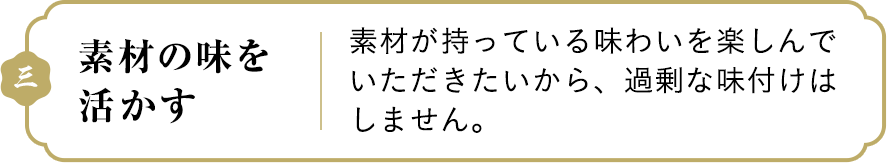 三

素材の味を活かす

素材が持っている味わいを楽しんでいただきたいから、過剰な味付けはしません。